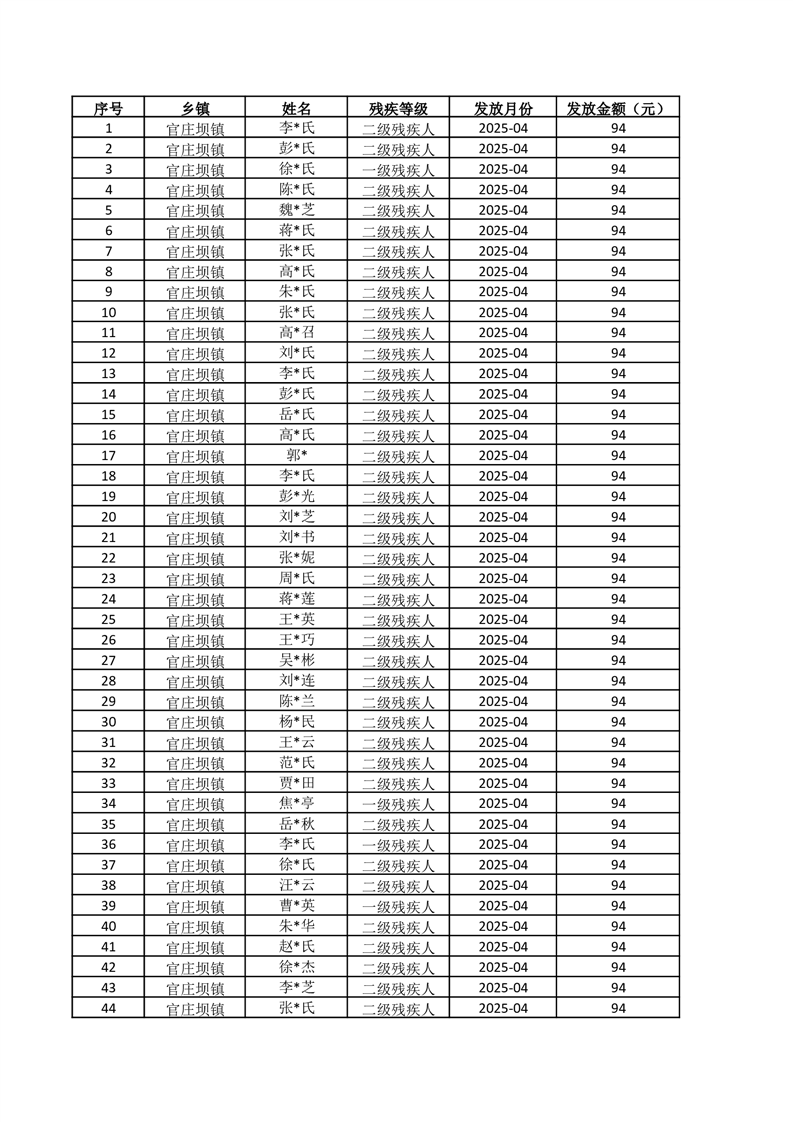 | 序号 | 乡镇 | 姓名 | 残疾等级 | 发放月份 | 发放金额（元） |
|---|---|---|---|---|---|
| 1 | 官庄坝镇 | 李*氏 | 二级残疾人 | 2025-04 | 94 |
| 2 | 官庄坝镇 | 彭*氏 | 二级残疾人 | 2025-04 | 94 |
| 3 | 官庄坝镇 | 徐*氏 | 一级残疾人 | 2025-04 | 94 |
| 4 | 官庄坝镇 | 陈*氏 | 二级残疾人 | 2025-04 | 94 |
| 5 | 官庄坝镇 | 魏*芝 | 二级残疾人 | 2025-04 | 94 |
| 6 | 官庄坝镇 | 蒋*氏 | 二级残疾人 | 2025-04 | 94 |
| 7 | 官庄坝镇 | 张*氏 | 二级残疾人 | 2025-04 | 94 |
| 8 | 官庄坝镇 | 高*氏 | 二级残疾人 | 2025-04 | 94 |
| 9 | 官庄坝镇 | 朱*氏 | 二级残疾人 | 2025-04 | 94 |
| 10 | 官庄坝镇 | 张*氏 | 二级残疾人 | 2025-04 | 94 |
| 11 | 官庄坝镇 | 高*召 | 二级残疾人 | 2025-04 | 94 |
| 12 | 官庄坝镇 | 刘*氏 | 二级残疾人 | 2025-04 | 94 |
| 13 | 官庄坝镇 | 李*氏 | 二级残疾人 | 2025-04 | 94 |
| 14 | 官庄坝镇 | 彭*氏 | 二级残疾人 | 2025-04 | 94 |
| 15 | 官庄坝镇 | 岳*氏 | 二级残疾人 | 2025-04 | 94 |
| 16 | 官庄坝镇 | 高*氏 | 二级残疾人 | 2025-04 | 94 |
| 17 | 官庄坝镇 | 郭* | 二级残疾人 | 2025-04 | 94 |
| 18 | 官庄坝镇 | 李*氏 | 二级残疾人 | 2025-04 | 94 |
| 19 | 官庄坝镇 | 彭*光 | 二级残疾人 | 2025-04 | 94 |
| 20 | 官庄坝镇 | 刘*芝 | 二级残疾人 | 2025-04 | 94 |
| 21 | 官庄坝镇 | 刘*书 | 二级残疾人 | 2025-04 | 94 |
| 22 | 官庄坝镇 | 张*妮 | 二级残疾人 | 2025-04 | 94 |
| 23 | 官庄坝镇 | 周*氏 | 二级残疾人 | 2025-04 | 94 |
| 24 | 官庄坝镇 | 蒋*莲 | 二级残疾人 | 2025-04 | 94 |
| 25 | 官庄坝镇 | 王*英 | 二级残疾人 | 2025-04 | 94 |
| 26 | 官庄坝镇 | 王*巧 | 二级残疾人 | 2025-04 | 94 |
| 27 | 官庄坝镇 | 吴*彬 | 二级残疾人 | 2025-04 | 94 |
| 28 | 官庄坝镇 | 刘*连 | 二级残疾人 | 2025-04 | 94 |
| 29 | 官庄坝镇 | 陈*兰 | 二级残疾人 | 2025-04 | 94 |
| 30 | 官庄坝镇 | 杨*民 | 二级残疾人 | 2025-04 | 94 |
| 31 | 官庄坝镇 | 王*云 | 二级残疾人 | 2025-04 | 94 |
| 32 | 官庄坝镇 | 范*氏 | 二级残疾人 | 2025-04 | 94 |
| 33 | 官庄坝镇 | 贾*田 | 二级残疾人 | 2025-04 | 94 |
| 34 | 官庄坝镇 | 焦*亭 | 一级残疾人 | 2025-04 | 94 |
| 35 | 官庄坝镇 | 岳*秋 | 二级残疾人 | 2025-04 | 94 |
| 36 | 官庄坝镇 | 李*氏 | 一级残疾人 | 2025-04 | 94 |
| 37 | 官庄坝镇 | 徐*氏 | 二级残疾人 | 2025-04 | 94 |
| 38 | 官庄坝镇 | 汪*云 | 二级残疾人 | 2025-04 | 94 |
| 39 | 官庄坝镇 | 曹*英 | 一级残疾人 | 2025-04 | 94 |
| 40 | 官庄坝镇 | 朱*华 | 二级残疾人 | 2025-04 | 94 |
| 41 | 官庄坝镇 | 赵*氏 | 二级残疾人 | 2025-04 | 94 |
| 42 | 官庄坝镇 | 徐*杰 | 二级残疾人 | 2025-04 | 94 |
| 43 | 官庄坝镇 | 李*芝 | 二级残疾人 | 2025-04 | 94 |
| 44 | 官庄坝镇 | 张*氏 | 二级残疾人 | 2025-04 | 94 |